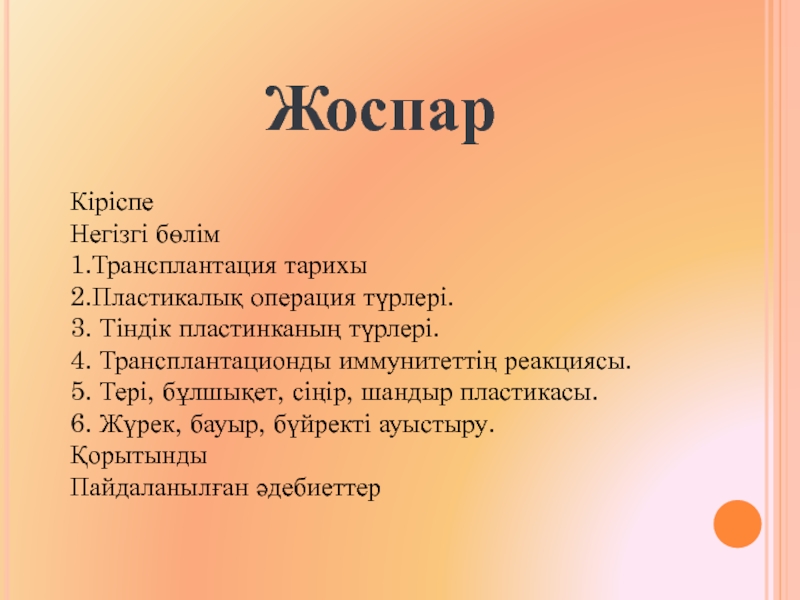 Жоспар

Кіріспе
Негізгі бөлім
1.Трансплантация тарихы
2.Пластикалық операция түрлері.
3. Тіндік пластинканың түрлері.
4. Трансплантационды иммунитеттің реакциясы.
5. Тері, бұлшықет, сіңір, шандыр пластикасы.
6. Жүрек, бауыр, бүйректі ауыстыру.
Қорытынды
Пайдаланылған әдебиеттер